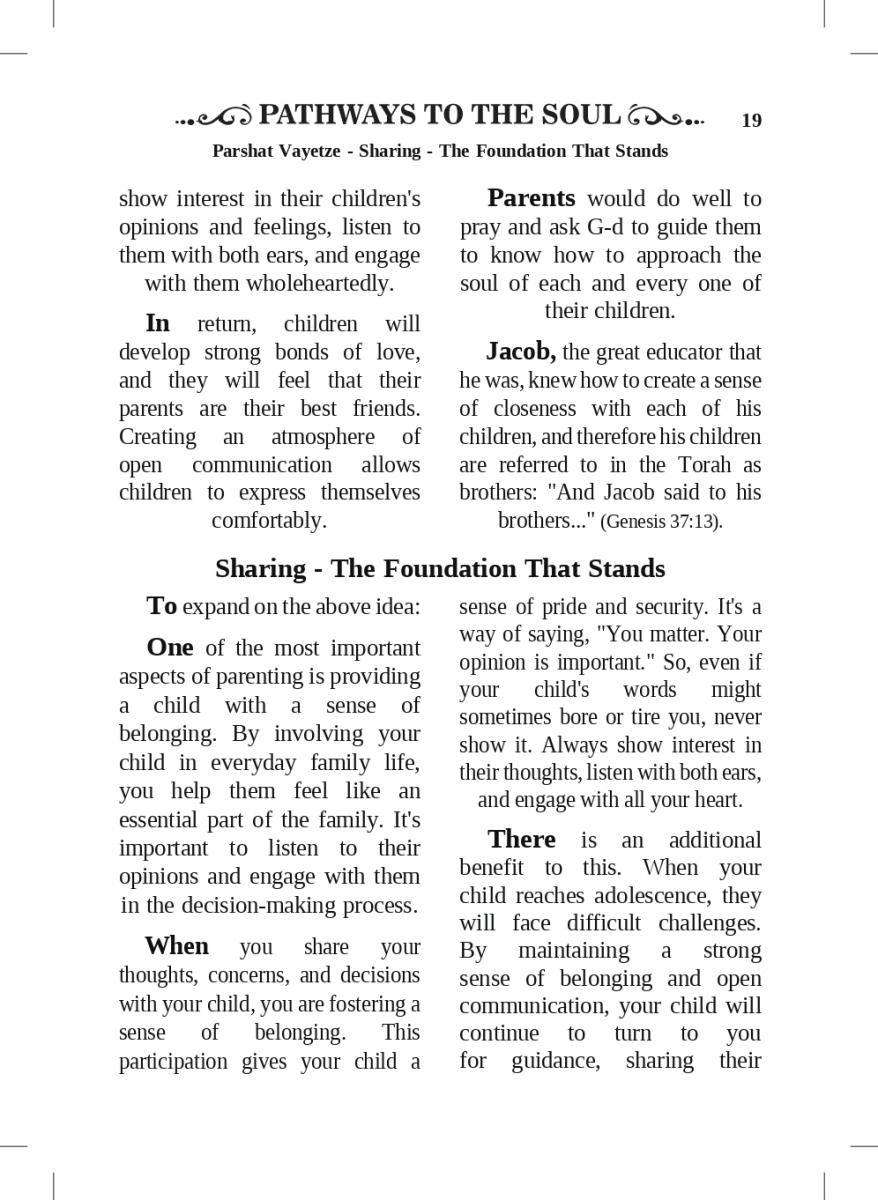 PATHWAYS TO THE SOUL 19

Parshat Vayetze - Sharing - The Foundation That Stands

show interest in their children's opinions and feelings, listen to them with both ears, and engage with them wholeheartedly.

In return, children will develop strong bonds of love, and they will feel that their parents are their best friends. Creating an atmosphere of open communication allows children to express themselves comfortably.

Parents would do well to pray and ask G-d to guide them to know how to approach the soul of each and every one of their children.

Jacob, the great educator that he was, knew how to create a sense of closeness with each of his children, and therefore his children are referred to in the Torah as brothers: "And Jacob said to his brothers..." (Genesis 37:13).

Sharing - The Foundation That Stands

To expand on the above idea:

One of the most important aspects of parenting is providing a child with a sense of belonging. By involving your child in everyday family life, you help them feel like an essential part of the family. It's important to listen to their opinions and engage with them in the decision-making process.

When you share your thoughts, concerns, and decisions with your child, you are fostering a sense of belonging. This participation gives your child a sense of pride and security. It's a way of saying, "You matter. Your opinion is important." So, even if your child's words might sometimes bore or tire you, never show it. Always show interest in their thoughts, listen with both ears, and engage with all your heart.

There is an additional benefit to this. When your child reaches adolescence, they will face difficult challenges. By maintaining a strong sense of belonging and open communication, your child will continue to turn to you for guidance, sharing their